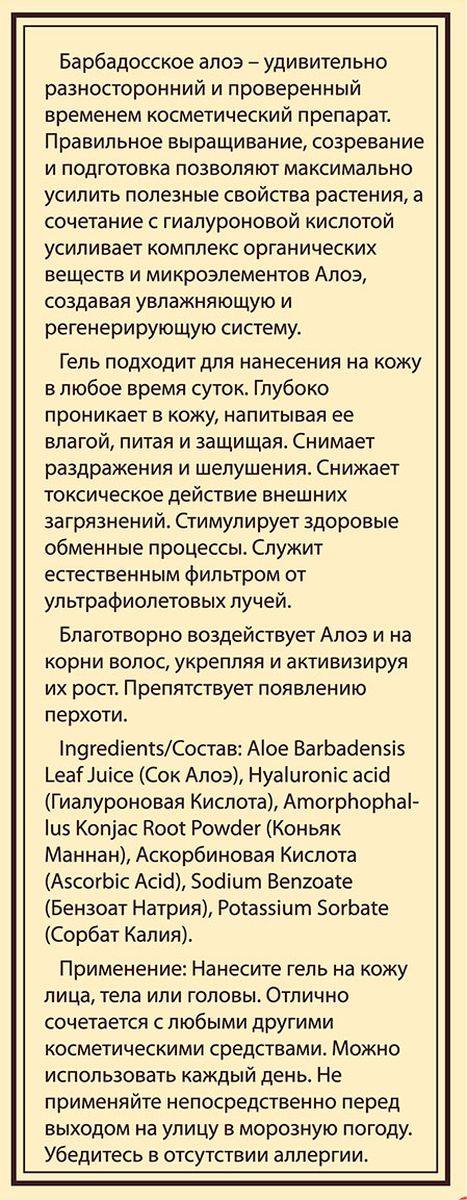 Барбадосское алоэ – удивительно разносторонний и проверенный временем косметический препарат. Правильное выращивание, созревание и подготовка позволяют максимально усилить полезные свойства растения, а сочетание с гиалуроновой кислотой усиливает комплекс органических веществ и микроэлементов Алоэ, создавая увлажняющую и регенерирующую систему.

Гель подходит для нанесения на кожу в любое время суток. Глубоко проникает в кожу, напитывая ее влагой, питая и защищая. Снимает раздражения и шелушения. Снижает токсическое действие внешних загрязнений. Стимулирует здоровые обменные процессы. Служит естественным фильтром от ультрафиолетовых лучей.

Благотворно воздействует Алоэ и на корни волос, укрепляя и активизируя их рост. Препятствует появлению перхоти.

Ingredients/Состав: Aloe Barbadensis Leaf Juice (Сок Алоэ), Hyaluronic acid (Гиалуроновая Кислота), Amorphophallus Konjac Root Powder (Коньяк Маннан), Аскорбиновая Кислота (Ascorbic Acid), Sodium Benzoate (Бензоат Натрия), Potassium Sorbate (Сорбат Калия).

Применение: Нанесите гель на кожу лица, тела или головы. Отлично сочетается с любыми другими косметическими средствами. Можно использовать каждый день. Не применяйте непосредственно перед выходом на улицу в морозную погоду. Убедитесь в отсутствии аллергии.